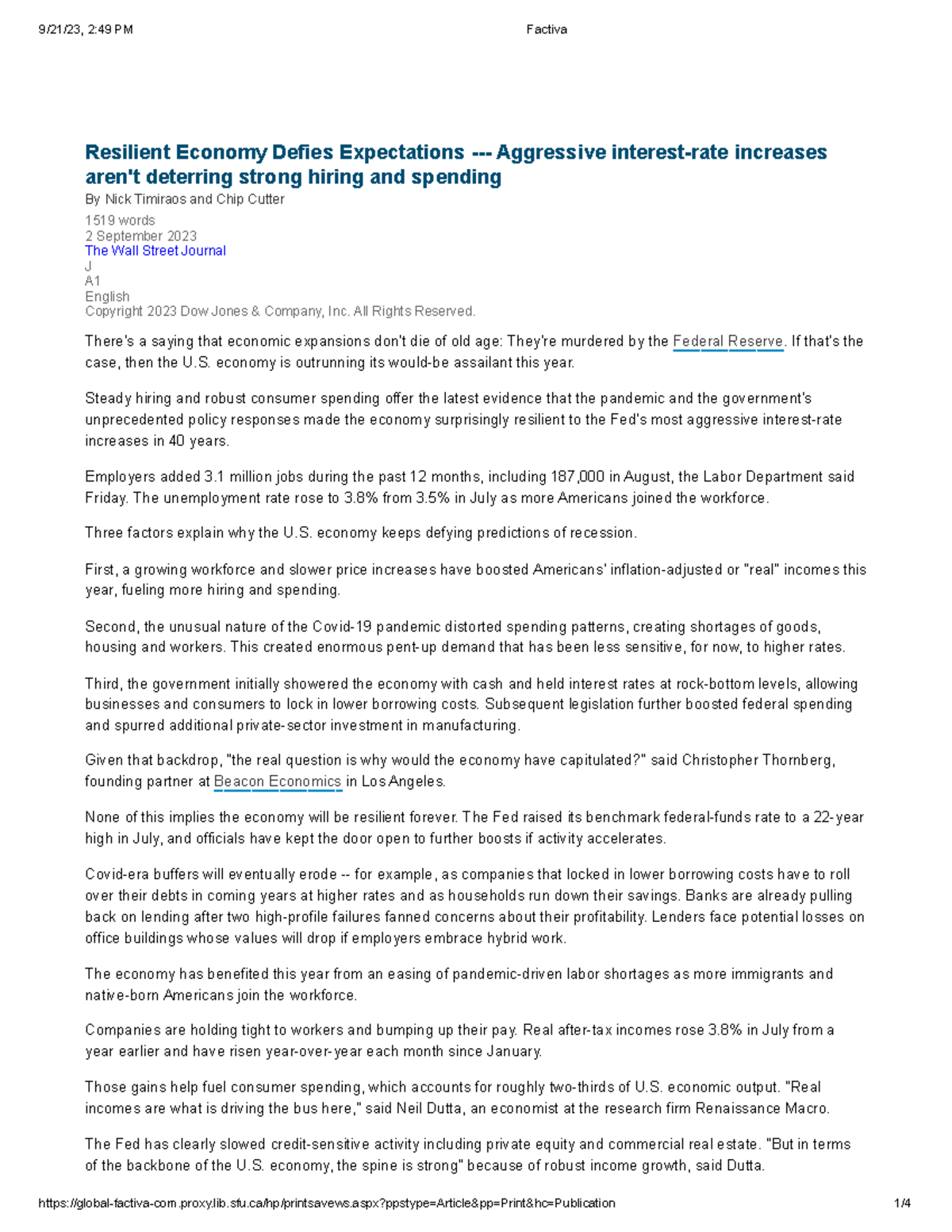 9/21/23, 2:49 PM Factiva

Resilient Economy Defies Expectations --- Aggressive interest-rate increases aren't deterring strong hiring and spending

By Nick Timiraos and Chip Cutter

1519 words
2 September 2023
The Wall Street Journal
J
A1
English
Copyright 2023 Dow Jones & Company, Inc. All Rights Reserved.

There's a saying that economic expansions don't die of old age: They're murdered by the Federal Reserve. If that's the case, then the U.S. economy is outrunning its would-be assailant this year.

Steady hiring and robust consumer spending offer the latest evidence that the pandemic and the government's unprecedented policy responses made the economy surprisingly resilient to the Fed's most aggressive interest-rate increases in 40 years.

Employers added 3.1 million jobs during the past 12 months, including 187,000 in August, the Labor Department said Friday. The unemployment rate rose to 3.8% from 3.5% in July as more Americans joined the workforce.

Three factors explain why the U.S. economy keeps defying predictions of recession.

First, a growing workforce and slower price increases have boosted Americans' inflation-adjusted or "real" incomes this year, fueling more hiring and spending.

Second, the unusual nature of the Covid-19 pandemic distorted spending patterns, creating shortages of goods, housing and workers. This created enormous pent-up demand that has been less sensitive, for now, to higher rates.

Third, the government initially showered the economy with cash and held interest rates at rock-bottom levels, allowing businesses and consumers to lock in lower borrowing costs. Subsequent legislation further boosted federal spending and spurred additional private-sector investment in manufacturing.

Given that backdrop, "the real question is why would the economy have capitulated?" said Christopher Thornberg, founding partner at Beacon Economics in Los Angeles.

None of this implies the economy will be resilient forever. The Fed raised its benchmark federal-funds rate to a 22-year high in July, and officials have kept the door open to further boosts if activity accelerates.

Covid-era buffers will eventually erode -- for example, as companies that locked in lower borrowing costs have to roll over their debts in coming years at higher rates and as households run down their savings. Banks are already pulling back on lending after two high-profile failures fanned concerns about their profitability. Lenders face potential losses on office buildings whose values will drop if employers embrace hybrid work.

The economy has benefited this year from an easing of pandemic-driven labor shortages as more immigrants and native-born Americans join the workforce.

Companies are holding tight to workers and bumping up their pay. Real after-tax incomes rose 3.8% in July from a year earlier and have risen year-over-year each month since January.

Those gains help fuel consumer spending, which accounts for roughly two-thirds of U.S. economic output. "Real incomes are what is driving the bus here," said Neil Dutta, an economist at the research firm Renaissance Macro.

The Fed has clearly slowed credit-sensitive activity including private equity and commercial real estate. "But in terms of the backbone of the U.S. economy, the spine is strong" because of robust income growth, said Dutta.

https://global-factiva-com.proxy.lib.sfu.ca/hp/printsavews.aspx?ppstype=Article&pp=Print&hc=Publication 1/4